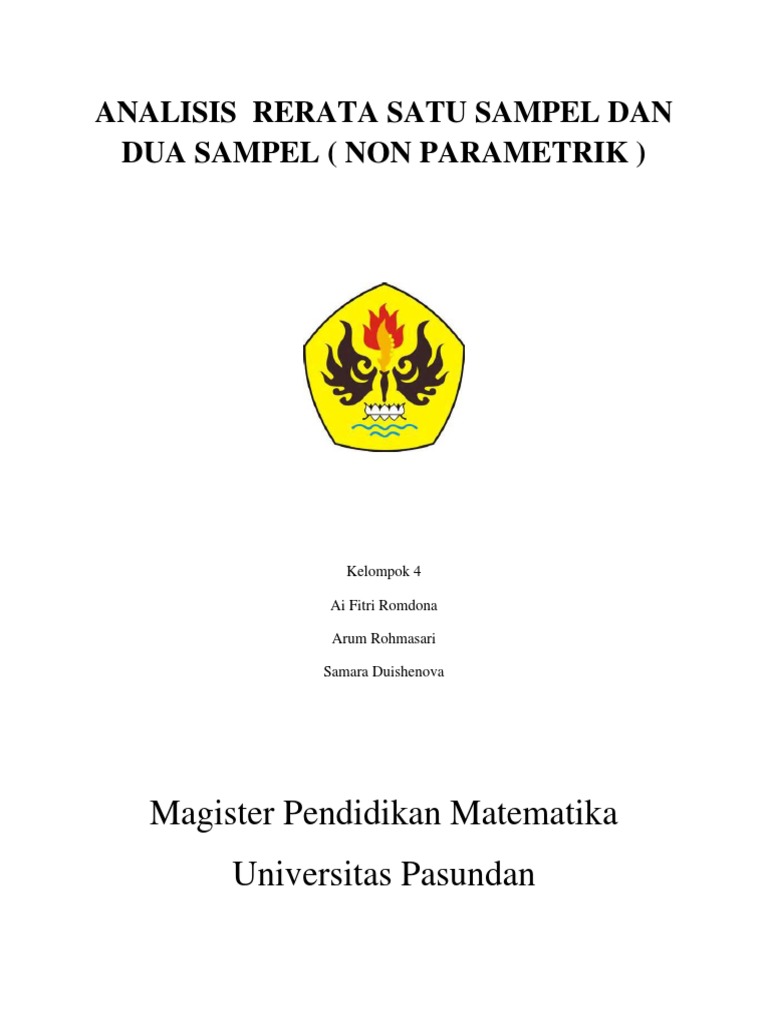 ANALISIS RERATA SATU SAMPEL DAN DUA SAMPEL ( NON PARAMETRIK )

Kelompok 4

Ai Fitri Romdona

Arum Rohmasari

Samara Duishenova

Magister Pendidikan Matematika

Universitas Pasundan